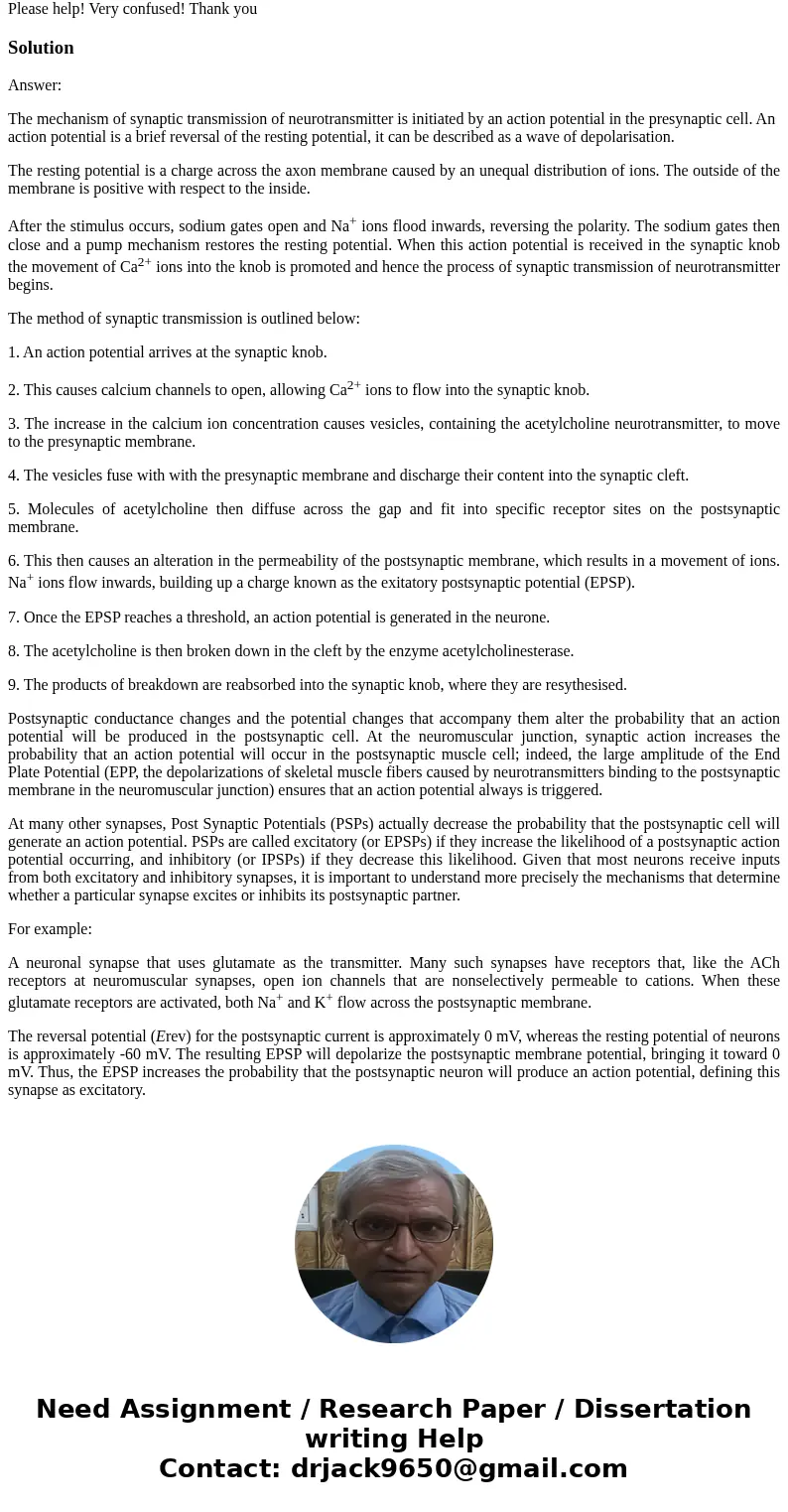 Please help! Very confused! Thank you

Solution

Answer:

The mechanism of synaptic transmission of neurotransmitter is initiated by an action potential in the presynaptic cell. An action potential is a brief reversal of the resting potential, it can be described as a wave of depolarisation.

The resting potential is a charge across the axon membrane caused by an unequal distribution of ions. The outside of the membrane is positive with respect to the inside.

After the stimulus occurs, sodium gates open and $Na^+$ ions flood inwards, reversing the polarity. The sodium gates then close and a pump mechanism restores the resting potential. When this action potential is received in the synaptic knob the movement of $Ca^{2+}$ ions into the knob is promoted and hence the process of synaptic transmission of neurotransmitter begins.

The method of synaptic transmission is outlined below:

1. An action potential arrives at the synaptic knob.

2. This causes calcium channels to open, allowing $Ca^{2+}$ ions to flow into the synaptic knob.

3. The increase in the calcium ion concentration causes vesicles, containing the acetylcholine neurotransmitter, to move to the presynaptic membrane.

4. The vesicles fuse with with the presynaptic membrane and discharge their content into the synaptic cleft.

5. Molecules of acetylcholine then diffuse across the gap and fit into specific receptor sites on the postsynaptic membrane.

6. This then causes an alteration in the permeability of the postsynaptic membrane, which results in a movement of ions. $Na^+$ ions flow inwards, building up a charge known as the exitatory postsynaptic potential (EPSP).

7. Once the EPSP reaches a threshold, an action potential is generated in the neurone.

8. The acetylcholine is then broken down in the cleft by the enzyme acetylcholinesterase.

9. The products of breakdown are reabsorbed into the synaptic knob, where they are resythesised.

Postsynaptic conductance changes and the potential changes that accompany them alter the probability that an action potential will be produced in the postsynaptic cell. At the neuromuscular junction, synaptic action increases the probability that an action potential will occur in the postsynaptic muscle cell; indeed, the large amplitude of the End Plate Potential (EPP, the depolarizations of skeletal muscle fibers caused by neurotransmitters binding to the postsynaptic membrane in the neuromuscular junction) ensures that an action potential always is triggered.

At many other synapses, Post Synaptic Potentials (PSPs) actually decrease the probability that the postsynaptic cell will generate an action potential. PSPs are called excitatory (or EPSPs) if they increase the likelihood of a postsynaptic action potential occurring, and inhibitory (or IPSPs) if they decrease this likelihood. Given that most neurons receive inputs from both excitatory and inhibitory synapses, it is important to understand more precisely the mechanisms that determine whether a particular synapse excites or inhibits its postsynaptic partner.

For example:

A neuronal synapse that uses glutamate as the transmitter. Many such synapses have receptors that, like the ACh receptors at neuromuscular synapses, open ion channels that are nonselectively permeable to cations. When these glutamate receptors are activated, both $Na^+$ and $K^+$ flow across the postsynaptic membrane.

The reversal potential (Erev) for the postsynaptic current is approximately 0 mV, whereas the resting potential of neurons is approximately -60 mV. The resulting EPSP will depolarize the postsynaptic membrane potential, bringing it toward 0 mV. Thus, the EPSP increases the probability that the postsynaptic neuron will produce an action potential, defining this synapse as excitatory.

Need Assignment / Research Paper / Dissertation writing Help
Contact: drjack9650@gmail.com